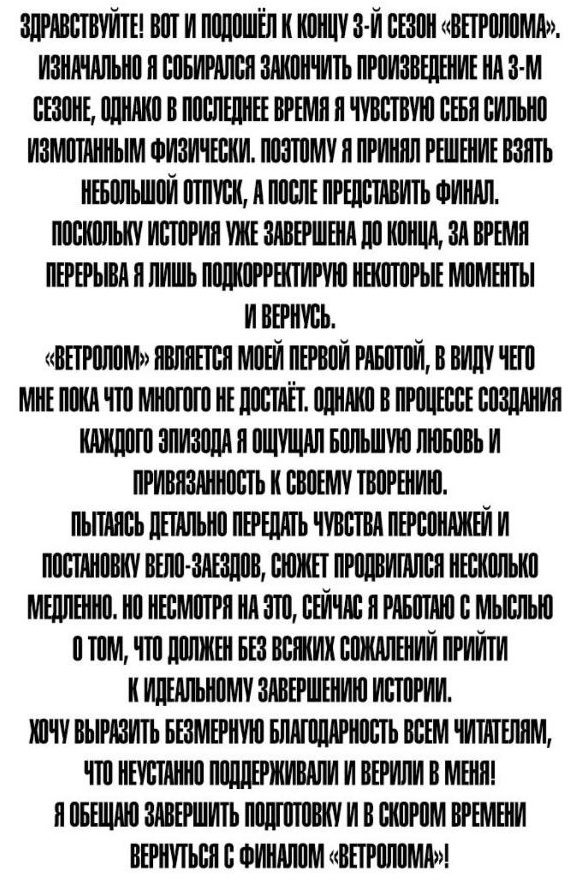 ЗДРАВСТВУЙТЕ! ВОТ И ПОДОШЁЛ К КОНЦУ 3-Й СЕЗОН «ВЕТРОЛОМА». ИЗНАЧАЛЬНО Я СОБИРАЛСЯ ЗАКОНЧИТЬ ПРОИЗВЕДЕНИЕ НА 3-М СЕЗОНЕ, ОДНАКО В ПОСЛЕДНЕЕ ВРЕМЯ Я ЧУВСТВУЮ СЕБЯ СИЛЬНО ИЗМОТАННЫМ ФИЗИЧЕСКИ. ПОЭТОМУ Я ПРИНЯЛ РЕШЕНИЕ ВЗЯТЬ НЕБОЛЬШОЙ ОТПУСК, А ПОСЛЕ ПРЕДСТАВИТЬ ФИНАЛ. ПОСКОЛЬКУ ИСТОРИЯ УЖЕ ЗАВЕРШЕНА ДО КОНЦА, ЗА ВРЕМЯ ПЕРЕРЫВА Я ЛИШЬ ПОДКОРРЕКТИРУЮ НЕКОТОРЫЕ МОМЕНТЫ И ВЕРНУСЬ.
«ВЕТРОЛОМ» ЯВЛЯЕТСЯ МОЕЙ ПЕРВОЙ РАБОТОЙ, В ВИДУ ЧЕГО МНЕ ПОКА ЧТО МНОГОГО НЕ ДОСТАЁТ. ОДНАКО В ПРОЦЕССЕ СОЗДАНИЯ КАЖДОГО ЭПИЗОДА Я ОЩУЩАЛ БОЛЬШУЮ ЛЮБОВЬ И ПРИВЯЗАННОСТЬ К СВОЕМУ ТВОРЕНИЮ.
ПЫТАЯСЬ ДЕТАЛЬНО ПЕРЕДАТЬ ЧУВСТВА ПЕРСОНАЖЕЙ И ПОСТАНОВКУ ВЕЛО-ЗАЕЗДОВ, СЮЖЕТ ПРОДВИГАЛСЯ НЕСКОЛЬКО МЕДЛЕННО. НО НЕСМОТРЯ НА ЭТО, СЕЙЧАС Я РАБОТАЮ С МЫСЛЬЮ О ТОМ, ЧТО ДОЛЖЕН БЕЗ ВСЯКИХ СОЖАЛЕНИЙ ПРИЙТИ К ИДЕАЛЬНОМУ ЗАВЕРШЕНИЮ ИСТОРИИ.
ХОЧУ ВЫРАЗИТЬ БЕЗМЕРНУЮ БЛАГОДАРНОСТЬ ВСЕМ ЧИТАТЕЛЯМ, ЧТО НЕУСТАННО ПОДДЕРЖИВАЛИ И ВЕРИЛИ В МЕНЯ!
Я ОБЕЩАЮ ЗАВЕРШИТЬ ПОДГОТОВКУ И В СКОРОМ ВРЕМЕНИ ВЕРНУТЬСЯ С ФИНАЛОМ «ВЕТРОЛОМА»!